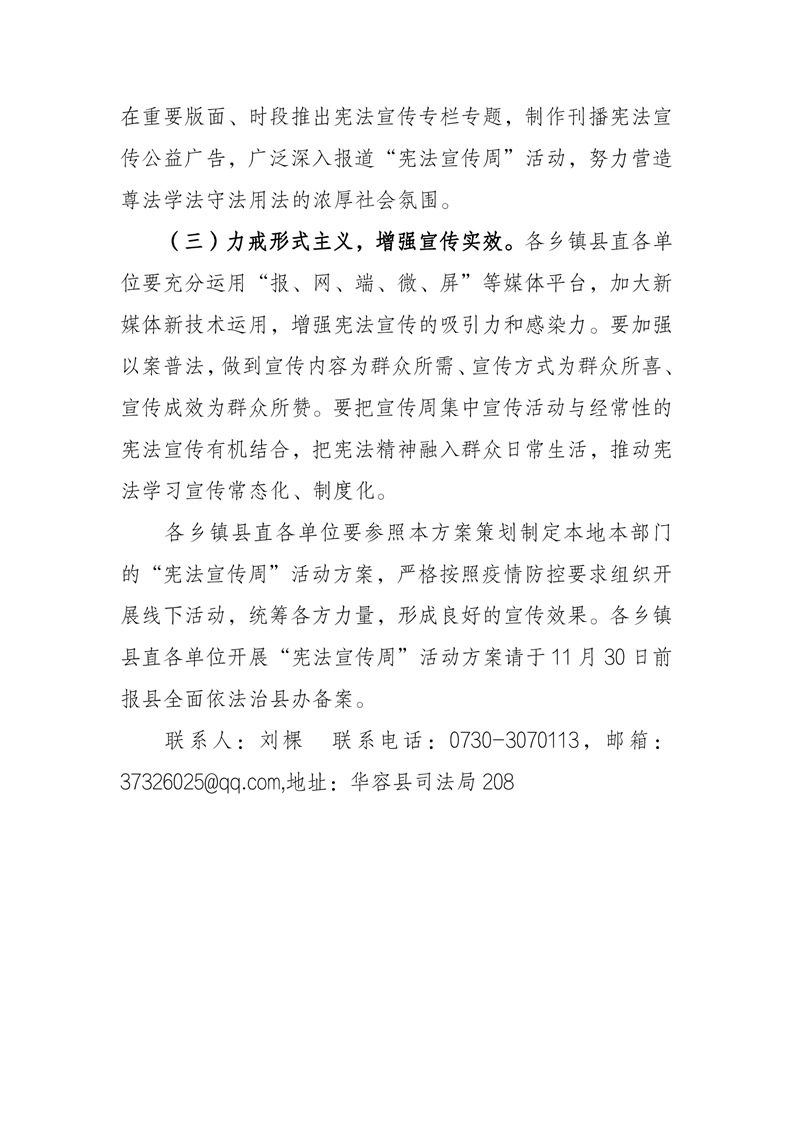 在重要版面、时段推出宪法宣传专栏专题，制作刊播宪法宣传公益广告，广泛深入报道“宪法宣传周”活动，努力营造尊法学法守法用法的浓厚社会氛围。

（三）力戒形式主义，增强宣传实效。各乡镇县直各单位要充分运用“报、网、端、微、屏”等媒体平台，加大新媒体新技术运用，增强宪法宣传的吸引力和感染力。要加强以案普法，做到宣传内容为群众所需、宣传方式为群众所喜、宣传成效为群众所赞。要把宣传周集中宣传活动与经常性的宪法宣传有机结合，把宪法精神融入群众日常生活，推动宪法学习宣传常态化、制度化。

各乡镇县直各单位要参照本方案策划制定本地本部门的“宪法宣传周”活动方案，严格按照疫情防控要求组织开展线下活动，统筹各方力量，形成良好的宣传效果。各乡镇县直各单位开展“宪法宣传周”活动方案请于11月30日前报县全面依法治县办备案。

联系人：刘棵　联系电话：0730-3070113，邮箱：37326025@qq.com,地址：华容县司法局208